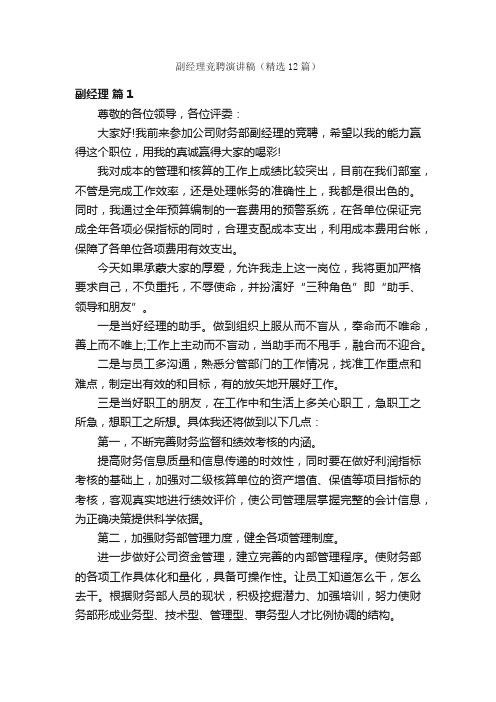 副经理竞聘演讲稿（精选12篇）

副经理 篇1

尊敬的各位领导，各位评委：

大家好!我前来参加公司财务部副经理的竞聘，希望以我的能力赢得这个职位，用我的真诚赢得大家的喝彩!

我对成本的管理和核算的工作上成绩比较突出，目前在我们部室，不管是完成工作效率，还是处理帐务的准确性上，我都是很出色的。同时，我通过全年预算编制的一套费用的预警系统，在各单位保证完成全年各项必保指标的同时，合理支配成本支出，利用成本费用台帐，保障了各单位各项费用有效支出。

今天如果承蒙大家的厚爱，允许我走上这一岗位，我将更加严格要求自己，不负重托，不辱使命，并扮演好“三种角色”即“助手、领导和朋友”。

一是当好经理的助手。做到组织上服从而不盲从，奉命而不唯命，善上而不唯上;工作上主动而不盲动，当助手而不甩手，融合而不迎合。

二是与员工多沟通，熟悉分管部门的工作情况，找准工作重点和难点，制定出有效的和目标，有的放矢地开展好工作。

三是当好职工的朋友，在工作中和生活上多关心职工，急职工之所急，想职工之所想。具体我还将做到以下几点：

第一，不断完善财务监督和绩效考核的内涵。

提高财务信息质量和信息传递的时效性，同时要在做好利润指标考核的基础上，加强对二级核算单位的资产增值、保值等项目指标的考核，客观真实地进行绩效评价，使公司管理层掌握完整的会计信息，为正确决策提供科学依据。

第二，加强财务部管理力度，健全各项管理制度。

进一步做好公司资金管理，建立完善的内部管理程序。使财务部的各项工作具体化和量化，具备可操作性。让员工知道怎么干，怎么去干。根据财务部人员的现状，积极挖掘潜力、加强培训，努力使财务部形成业务型、技术型、管理型、事务型人才比例协调的结构。